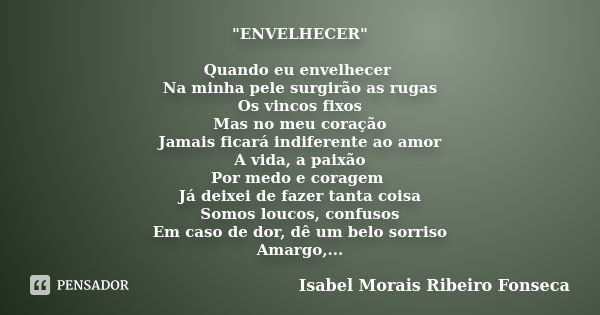 "ENVELHECER"

Quando eu envelhecer
Na minha pele surgirão as rugas
Os vincos fixos
Mas no meu coração
Jamais ficará indiferente ao amor
A vida, a paixão
Por medo e coragem
Já deixei de fazer tanta coisa
Somos loucos, confusos
Em caso de dor, dê um belo sorriso
Amargo,...

PENSADOR

Isabel Morais Ribeiro Fonseca